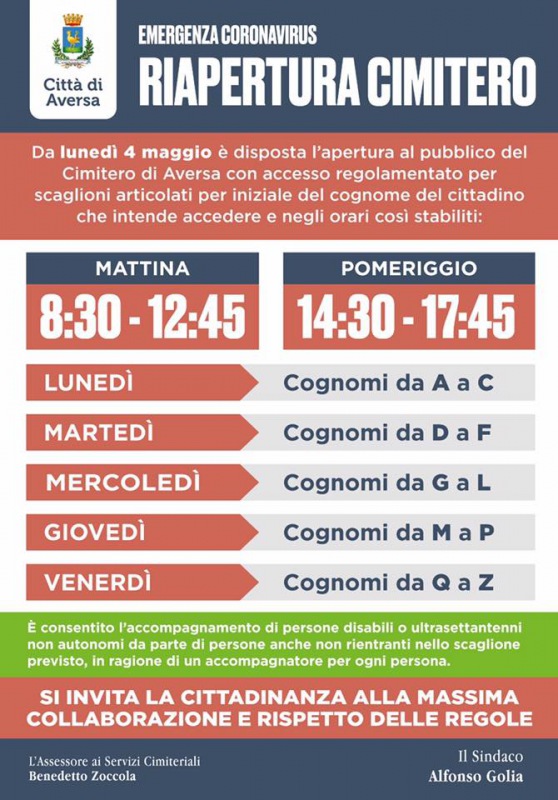 Città di Aversa

EMERGENZA CORONAVIRUS
RIAPERTURA CIMITERO

Da lunedì 4 maggio è disposta l'apertura al pubblico del Cimitero di Aversa con accesso regolamentato per scaglioni articolati per iniziale del cognome del cittadino che intende accedere e negli orari così stabiliti:

MATTINA
8:30 - 12:45

POMERIGGIO
14:30 - 17:45

LUNEDÌ Cognomi da A a C
MARTEDÌ Cognomi da D a F
MERCOLEDÌ Cognomi da G a L
GIOVEDÌ Cognomi da M a P
VENERDÌ Cognomi da Q a Z

È consentito l'accompagnamento di persone disabili o ultrasettantenni non autonomi da parte di persone anche non rientranti nello scaglione previsto, in ragione di un accompagnatore per ogni persona.

SI INVITA LA CITTADINANZA ALLA MASSIMA COLLABORAZIONE E RISPETTO DELLE REGOLE

L'Assessore ai Servizi Cimiteriali
Benedetto Zoccola

Il Sindaco
Alfonso Golia